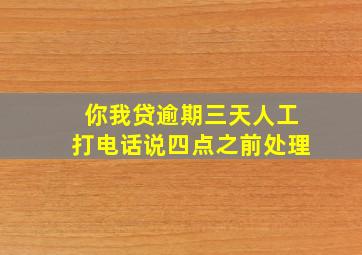 你我贷逾期三天人工
打电话说四点之前处理